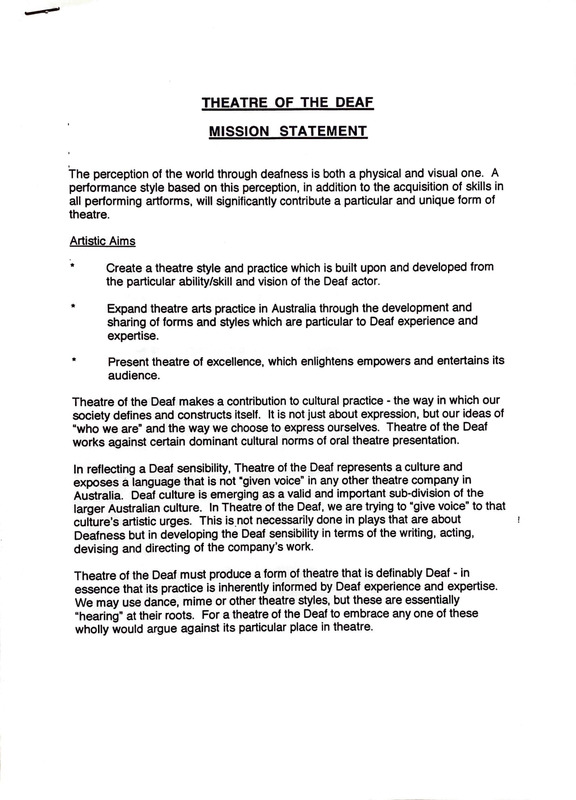 THEATRE OF THE DEAF

MISSION STATEMENT

The perception of the world through deafness is both a physical and visual one. A performance style based on this perception, in addition to the acquisition of skills in all performing artforms, will significantly contribute a particular and unique form of theatre.

Artistic Aims

* Create a theatre style and practice which is built upon and developed from the particular ability/skill and vision of the Deaf actor.

* Expand theatre arts practice in Australia through the development and sharing of forms and styles which are particular to Deaf experience and expertise.

* Present theatre of excellence, which enlightens empowers and entertains its audience.

Theatre of the Deaf makes a contribution to cultural practice - the way in which our society defines and constructs itself. It is not just about expression, but our ideas of "who we are" and the way we choose to express ourselves. Theatre of the Deaf works against certain dominant cultural norms of oral theatre presentation.

In reflecting a Deaf sensibility, Theatre of the Deaf represents a culture and exposes a language that is not "given voice" in any other theatre company in Australia. Deaf culture is emerging as a valid and important sub-division of the larger Australian culture. In Theatre of the Deaf, we are trying to "give voice" to that culture's artistic urges. This is not necessarily done in plays that are about Deafness but in developing the Deaf sensibility in terms of the writing, acting, devising and directing of the company's work.

Theatre of the Deaf must produce a form of theatre that is definably Deaf - in essence that its practice is inherently informed by Deaf experience and expertise. We may use dance, mime or other theatre styles, but these are essentially "hearing" at their roots. For a theatre of the Deaf to embrace any one of these wholly would argue against its particular place in theatre.